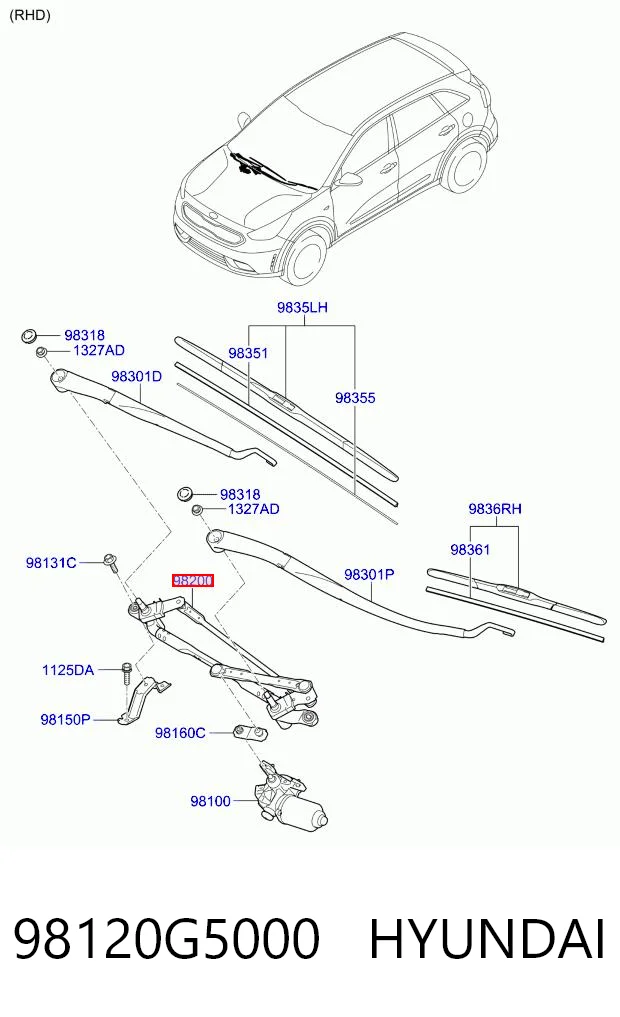 (RHD)

9835LH
98318
1327AD
98351
98301D
98355
98318
1327AD
9836RH
98131C
98361
98200
98301P
1125DA
98150P
98160C
98100

98120G5000 HYUNDAI